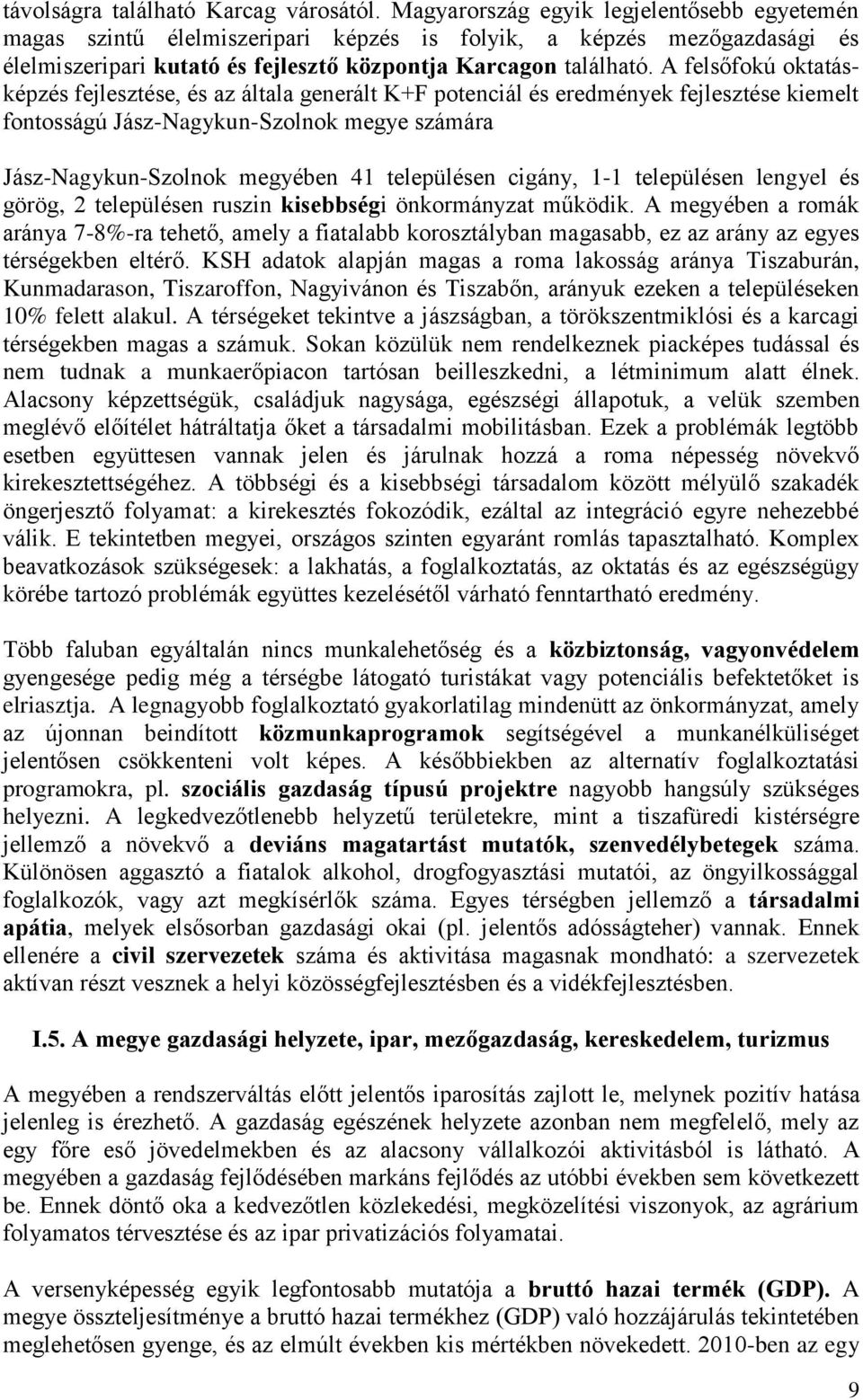 távolságra található Karcag városától. Magyarország egyik legjelentősebb egyetemén magas szintű élelmiszeripari képzés is folyik, a képzés mezőgazdasági és élelmiszeripari kutató és fejlesztő központja Karcagon található. A felsőfokú oktatásképzés fejlesztése, és az általa generált K+F potenciál és eredmények fejlesztése kiemelt fontosságú Jász-Nagykun-Szolnok megye számára

Jász-Nagykun-Szolnok megyében 41 településen cigány, 1-1 településen lengyel és görög, 2 településen ruszin kisebbségi önkormányzat működik. A megyében a romák aránya 7-8%-ra tehető, amely a fiatalabb korosztályban magasabb, ez az arány az egyes térségekben eltérő. KSH adatok alapján magas a roma lakosság aránya Tiszaburán, Kunmadarason, Tiszaroffon, Nagyivánon és Tiszabőn, arányuk ezeken a településeken 10% felett alakul. A térségeket tekintve a jászságban, a törökszentmiklósi és a karcagi térségekben magas a számuk. Sokan közülük nem rendelkeznek piacképes tudással és nem tudnak a munkaerőpiacon tartósan beilleszkedni, a létminimum alatt élnek. Alacsony képzettségük, családjuk nagysága, egészségi állapotuk, a velük szemben meglévő előítélet hátráltatja őket a társadalmi mobilitásban. Ezek a problémák legtöbb esetben együttesen vannak jelen és járulnak hozzá a roma népesség növekvő kirekesztettségéhez. A többségi és a kisebbségi társadalom között mélyülő szakadék öngerjesztő folyamat: a kirekesztés fokozódik, ezáltal az integráció egyre nehezebbé válik. E tekintetben megyei, országos szinten egyaránt romlás tapasztalható. Komplex beavatkozások szükségesek: a lakhatás, a foglalkoztatás, az oktatás és az egészségügy körébe tartozó problémák együttes kezelésétől várható fenntartható eredmény.

Több faluban egyáltalán nincs munkalehetőség és a közbiztonság, vagyonvédelem gyengesége pedig még a térségbe látogató turistákat vagy potenciális befektetőket is elriasztja. A legnagyobb foglalkoztató gyakorlatilag mindenütt az önkormányzat, amely az újonnan beindított közmunkaprogramok segítségével a munkanélküliséget jelentősen csökkenteni volt képes. A későbbiekben az alternatív foglalkoztatási programokra, pl. szociális gazdaság típusú projektre nagyobb hangsúly szükséges helyezni. A legkedvezőtlenebb helyzetű területekre, mint a tiszafüredi kistérségre jellemző a növekvő a deviáns magatartást mutatók, szenvedélybetegek száma. Különösen aggasztó a fiatalok alkohol, drogfogyasztási mutatói, az öngyilkossággal foglalkozók, vagy azt megkísérlők száma. Egyes térségben jellemző a társadalmi apátia, melyek elsősorban gazdasági okai (pl. jelentős adósságteher) vannak. Ennek ellenére a civil szervezetek száma és aktivitása magasnak mondható: a szervezetek aktívan részt vesznek a helyi közösségfejlesztésben és a vidékfejlesztésben.

I.5. A megye gazdasági helyzete, ipar, mezőgazdaság, kereskedelem, turizmus

A megyében a rendszerváltás előtt jelentős iparosítás zajlott le, melynek pozitív hatása jelenleg is érezhető. A gazdaság egészének helyzete azonban nem megfelelő, mely az egy főre eső jövedelmekben és az alacsony vállalkozói aktivitásból is látható. A megyében a gazdaság fejlődésében markáns fejlődés az utóbbi években sem következett be. Ennek döntő oka a kedvezőtlen közlekedési, megközelítési viszonyok, az agrárium folyamatos térvesztése és az ipar privatizációs folyamatai.

A versenyképesség egyik legfontosabb mutatója a bruttó hazai termék (GDP). A megye összteljesítménye a bruttó hazai termékhez (GDP) való hozzájárulás tekintetében meglehetősen gyenge, és az elmúlt években kis mértékben növekedett. 2010-ben az egy

9